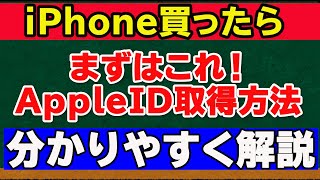 iPhone買ったら

まずはこれ！
AppleID取得方法

分かりやすく解説